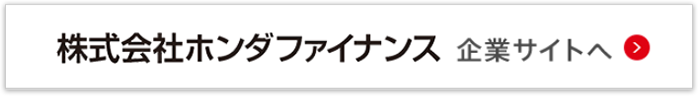 株式会社ホンダファイナンス 企業サイトへ